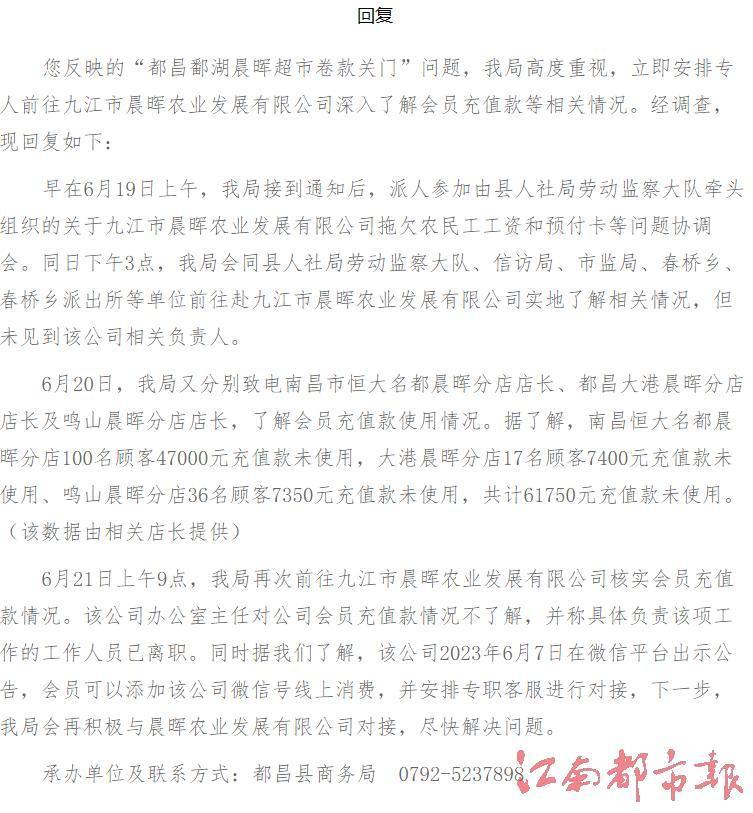 回复

您反映的“都昌鄱湖晨晖超市卷款关门”问题，我局高度重视，立即安排专人前往九江市晨晖农业发展有限公司深入了解会员充值款等相关情况。经调查，现回复如下：

早在6月19日上午，我局接到通知后，派人参加由县人社局劳动监察大队牵头组织的关于九江市晨晖农业发展有限公司拖欠农民工工资和预付卡等问题协调会。同日下午3点，我局会同县人社局劳动监察大队、信访局、市监局、春桥乡、春桥乡派出所等单位前往赴九江市晨晖农业发展有限公司实地了解相关情况，但未见到该公司相关负责人。

6月20日，我局又分别致电南昌市恒大名都晨晖分店店长、都昌大港晨晖分店店长及鸣山晨晖分店店长，了解会员充值款使用情况。据了解，南昌恒大名都晨晖分店100名顾客47000元充值款未使用，大港晨晖分店17名顾客7400元充值款未使用、鸣山晨晖分店36名顾客7350元充值款未使用，共计61750元充值款未使用。（该数据由相关店长提供）

6月21日上午9点，我局再次前往九江市晨晖农业发展有限公司核实会员充值款情况。该公司办公室主任对公司会员充值款情况不了解，并称具体负责该项工作的工作人员已离职。同时据我们了解，该公司2023年6月7日在微信平台出示公告，会员可以添加该公司微信号线上消费，并安排专职客服进行对接，下一步，我局会再积极与晨晖农业发展有限公司对接，尽快解决问题。

承办单位及联系方式：都昌县商务局　0792-5237898

江南都市报